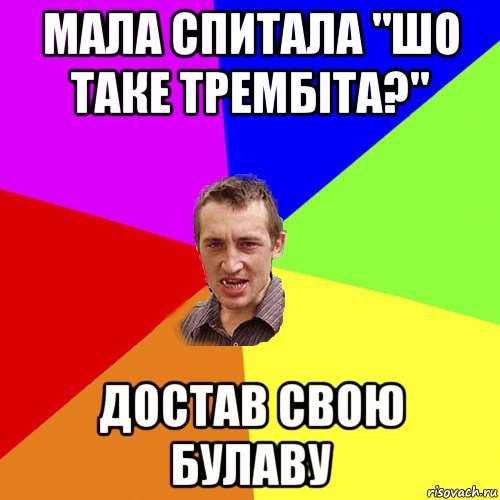 МАЛА СПИТАЛА "ШО ТАКЕ ТРЕМБІТА?"

ДОСТАВ СВОЮ БУЛАВУ

risovach.ru